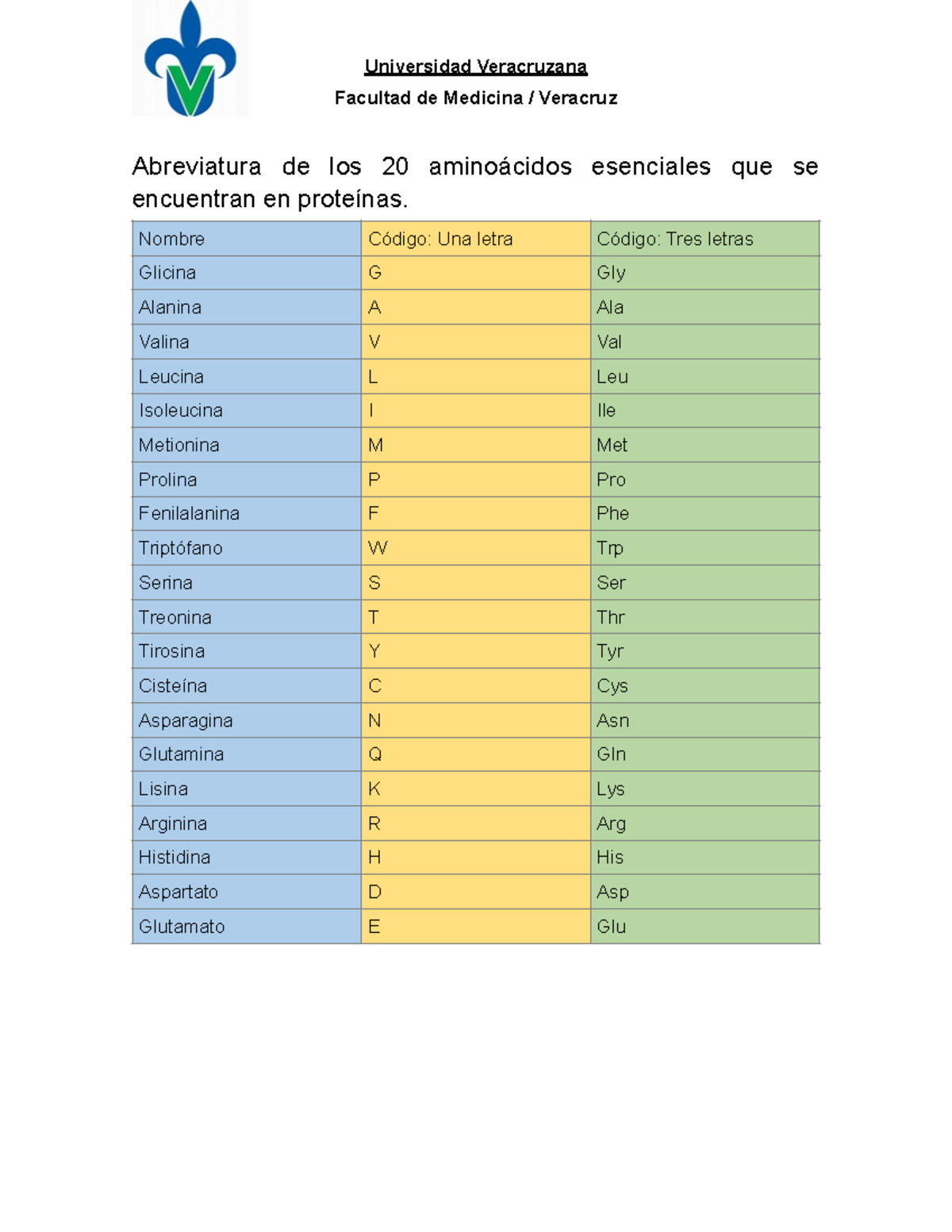 Universidad Veracruzana

Facultad de Medicina / Veracruz

Abreviatura de los 20 aminoácidos esenciales que se encuentran en proteínas.

| Nombre | Código: Una letra | Código: Tres letras |
|---|---|---|
| Glicina | G | Gly |
| Alanina | A | Ala |
| Valina | V | Val |
| Leucina | L | Leu |
| Isoleucina | I | Ile |
| Metionina | M | Met |
| Prolina | P | Pro |
| Fenilalanina | F | Phe |
| Triptófano | W | Trp |
| Serina | S | Ser |
| Treonina | T | Thr |
| Tirosina | Y | Tyr |
| Cisteína | C | Cys |
| Asparagina | N | Asn |
| Glutamina | Q | Gln |
| Lisina | K | Lys |
| Arginina | R | Arg |
| Histidina | H | His |
| Aspartato | D | Asp |
| Glutamato | E | Glu |